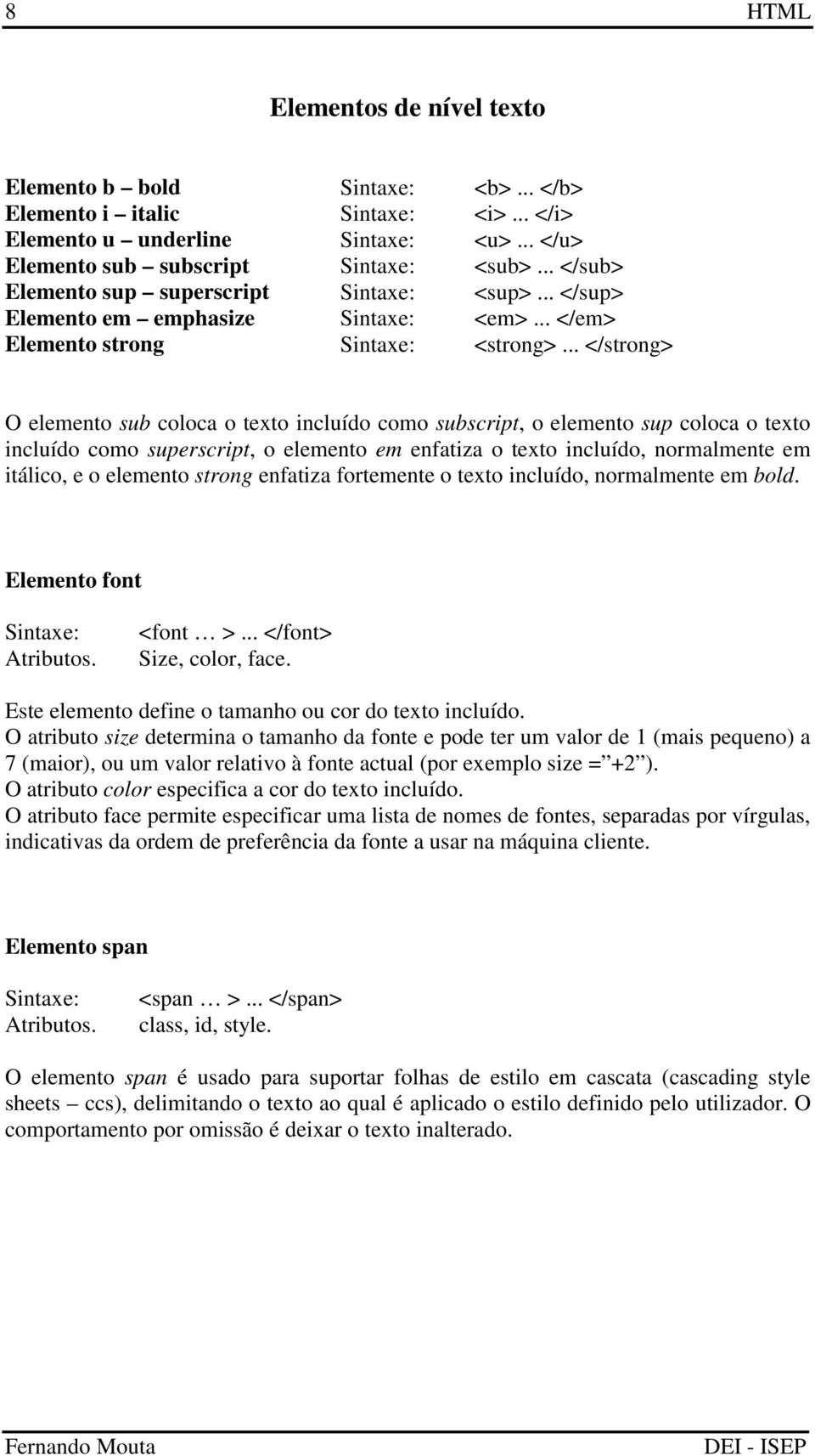 8 HTML

Elementos de nível texto

Elemento b – bold Sintaxe: <b> ... </b>
Elemento i – italic Sintaxe: <i> ... </i>
Elemento u – underline Sintaxe: <u> ... </u>
Elemento sub – subscript Sintaxe: <sub> ... </sub>
Elemento sup – superscript Sintaxe: <sup> ... </sup>
Elemento em – emphasize Sintaxe: <em> ... </em>
Elemento strong Sintaxe: <strong> ... </strong>

O elemento sub coloca o texto incluído como subscript, o elemento sup coloca o texto incluído como superscript, o elemento em enfatiza o texto incluído, normalmente em itálico, e o elemento strong enfatiza fortemente o texto incluído, normalmente em bold.

Elemento font

Sintaxe: <font … > ... </font>
Atributos. Size, color, face.

Este elemento define o tamanho ou cor do texto incluído.
O atributo size determina o tamanho da fonte e pode ter um valor de 1 (mais pequeno) a 7 (maior), ou um valor relativo à fonte actual (por exemplo size =”+2”).
O atributo color especifica a cor do texto incluído.
O atributo face permite especificar uma lista de nomes de fontes, separadas por vírgulas, indicativas da ordem de preferência da fonte a usar na máquina cliente.

Elemento span

Sintaxe: <span … > ... </span>
Atributos. class, id, style.

O elemento span é usado para suportar folhas de estilo em cascata (cascading style sheets – ccs), delimitando o texto ao qual é aplicado o estilo definido pelo utilizador. O comportamento por omissão é deixar o texto inalterado.

Fernando Mouta DEI - ISEP